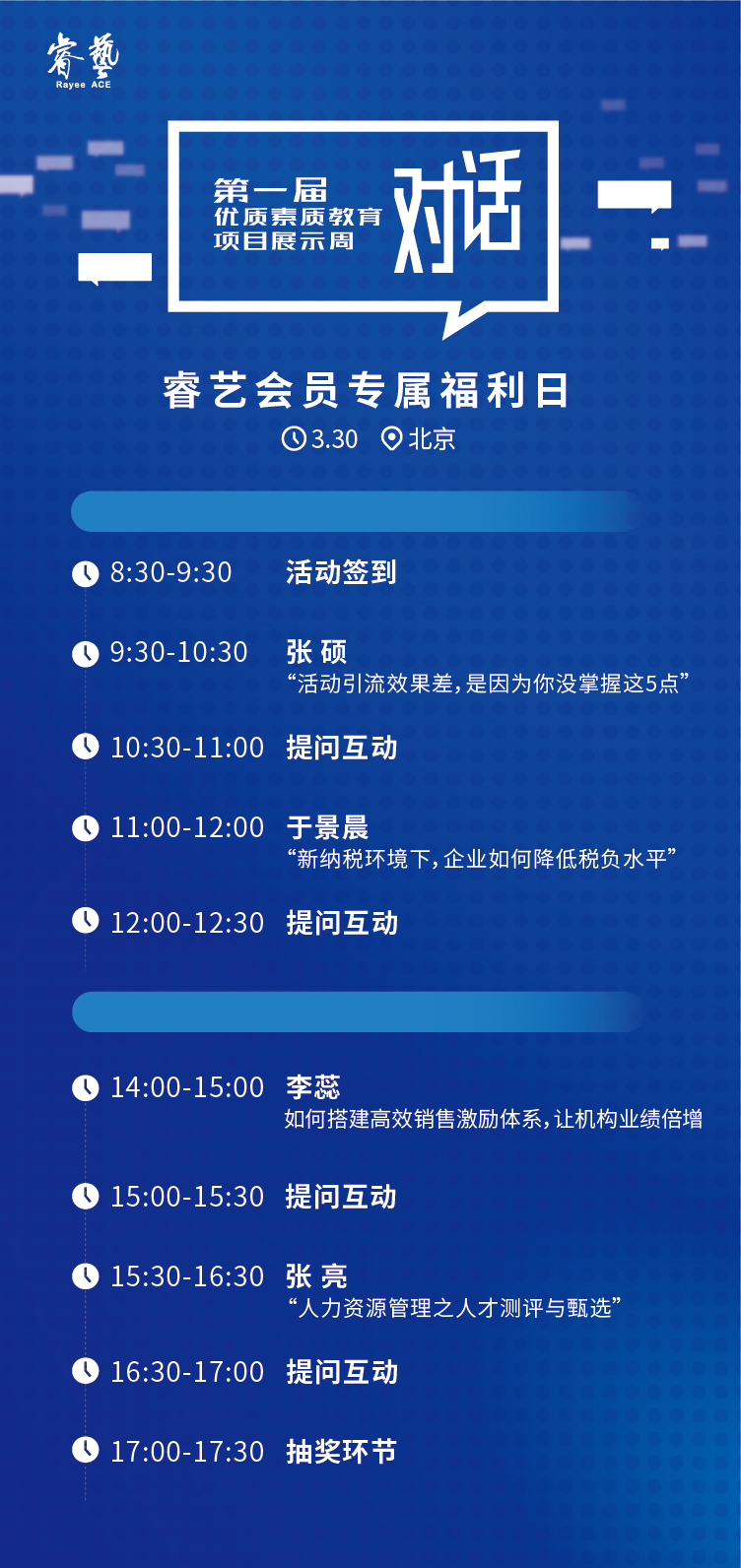 睿藝
Rayee ACE

第一届
优质素质教育
项目展示周
对话

睿艺会员专属福利日
3.30 北京

8:30-9:30 活动签到

9:30-10:30 张 硕
“活动引流效果差，是因为你没掌握这5点”

10:30-11:00 提问互动

11:00-12:00 于景晨
“新纳税环境下，企业如何降低税负水平”

12:00-12:30 提问互动

14:00-15:00 李蕊
如何搭建高效销售激励体系，让机构业绩倍增

15:00-15:30 提问互动

15:30-16:30 张 亮
“人力资源管理之人才测评与甄选”

16:30-17:00 提问互动

17:00-17:30 抽奖环节